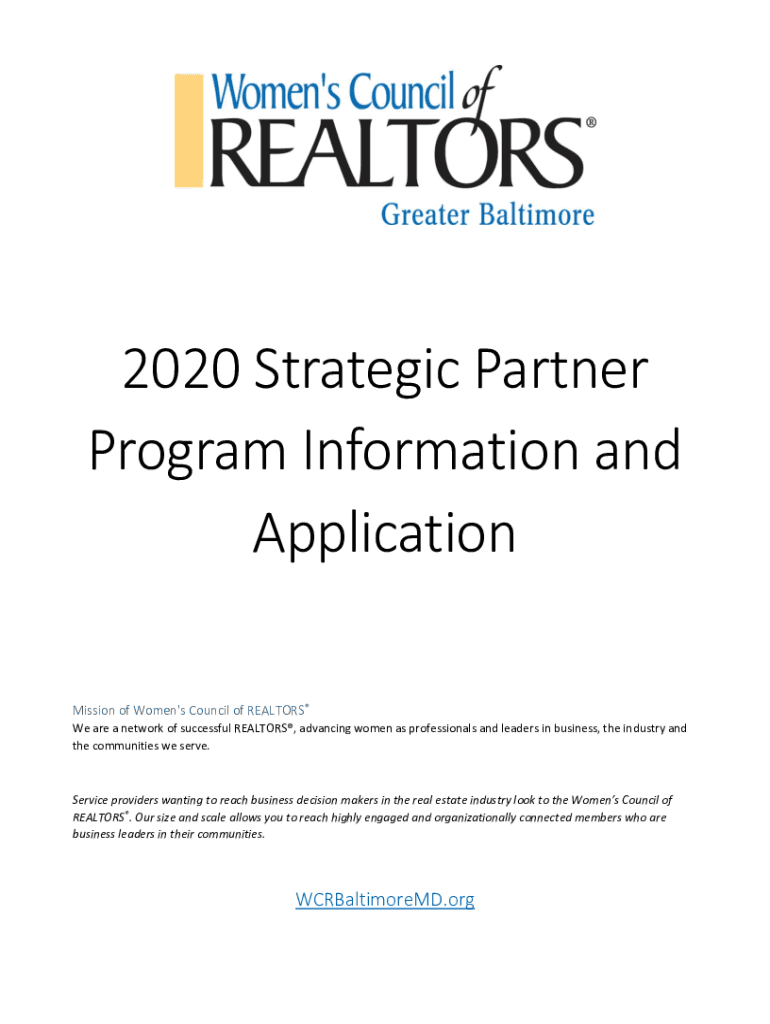 Women's Council of
REALTORS®
Greater Baltimore

2020 Strategic Partner Program Information and Application

Mission of Women's Council of REALTORS®
We are a network of successful REALTORS®, advancing women as professionals and leaders in business, the industry and the communities we serve.

Service providers wanting to reach business decision makers in the real estate industry look to the Women's Council of REALTORS®. Our size and scale allows you to reach highly engaged and organizationally connected members who are business leaders in their communities.

WCRBaltimoreMD.org